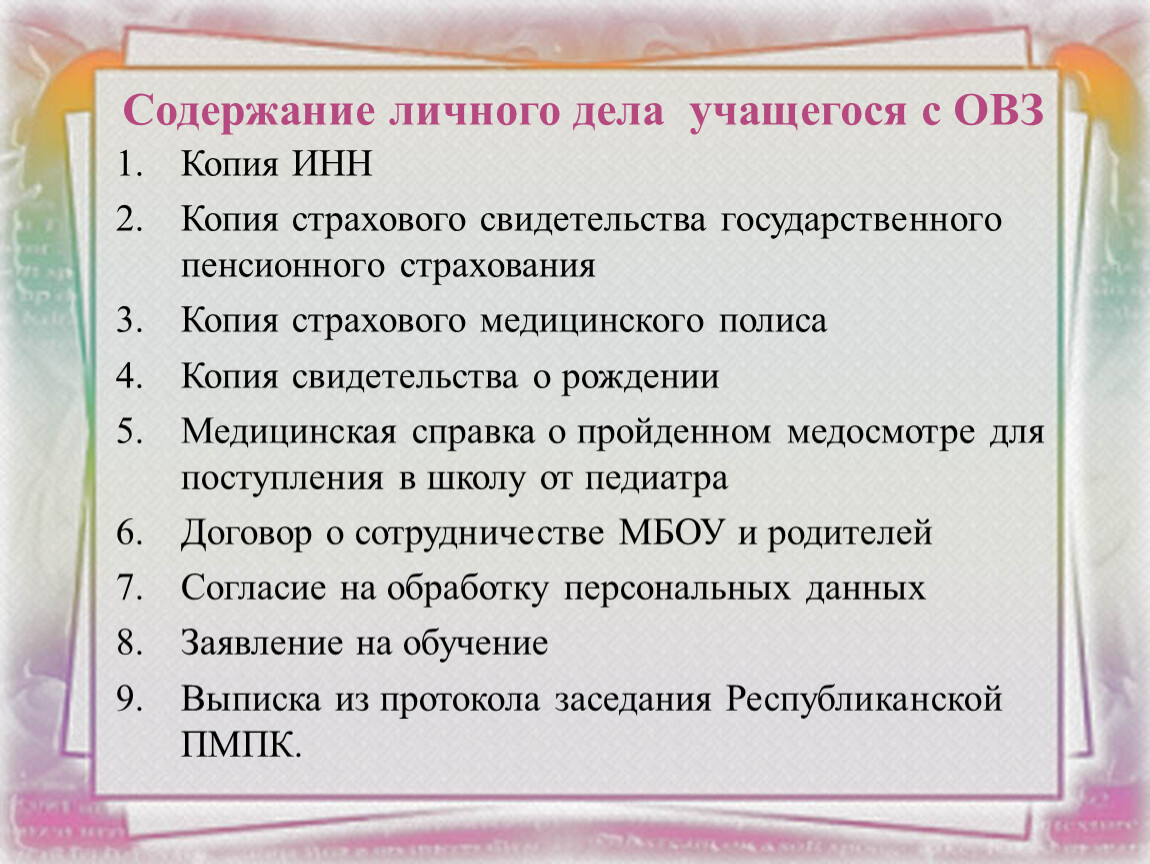 Содержание личного дела учащегося с ОВЗ

1. Копия ИНН
2. Копия страхового свидетельства государственного пенсионного страхования
3. Копия страхового медицинского полиса
4. Копия свидетельства о рождении
5. Медицинская справка о пройденном медосмотре для поступления в школу от педиатра
6. Договор о сотрудничестве МБОУ и родителей
7. Согласие на обработку персональных данных
8. Заявление на обучение
9. Выписка из протокола заседания Республиканской ПМПК.